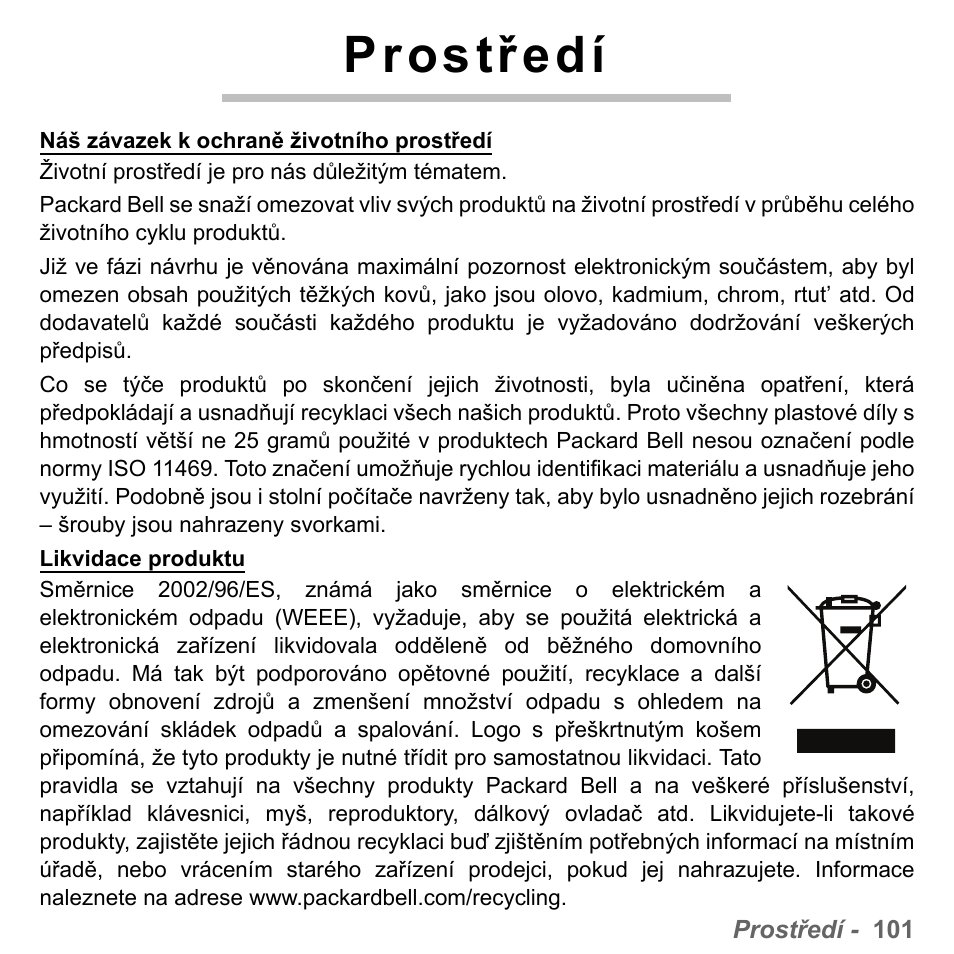 Prostředí

Náš závazek k ochraně životního prostředí

Životní prostředí je pro nás důležitým tématem.

Packard Bell se snaží omezovat vliv svých produktů na životní prostředí v průběhu celého životního cyklu produktů.

Již ve fázi návrhu je věnována maximální pozornost elektronickým součástem, aby byl omezen obsah použitých těžkých kovů, jako jsou olovo, kadmium, chrom, rtuť atd. Od dodavatelů každé součásti každého produktu je vyžadováno dodržování veškerých předpisů.

Co se týče produktů po skončení jejich životnosti, byla učiněna opatření, která předpokládají a usnadňují recyklaci všech našich produktů. Proto všechny plastové díly s hmotností větší ne 25 gramů použité v produktech Packard Bell nesou označení podle normy ISO 11469. Toto značení umožňuje rychlou identifikaci materiálu a usnadňuje jeho využití. Podobně jsou i stolní počítače navrženy tak, aby bylo usnadněno jejich rozebrání – šrouby jsou nahrazeny svorkami.

Likvidace produktu

Směrnice 2002/96/ES, známá jako směrnice o elektrickém a elektronickém odpadu (WEEE), vyžaduje, aby se použitá elektrická a elektronická zařízení likvidovala odděleně od běžného domovního odpadu. Má tak být podporováno opětovné použití, recyklace a další formy obnovení zdrojů a zmenšení množství odpadu s ohledem na omezování skládek odpadů a spalování. Logo s přeškrtnutým košem připomíná, že tyto produkty je nutné třídit pro samostatnou likvidaci. Tato pravidla se vztahují na všechny produkty Packard Bell a na veškeré příslušenství, například klávesnici, myš, reproduktory, dálkový ovladač atd. Likvidujete-li takové produkty, zajistěte jejich řádnou recyklaci buď zjištěním potřebných informací na místním úřadě, nebo vrácením starého zařízení prodejci, pokud jej nahrazujete. Informace naleznete na adrese www.packardbell.com/recycling.

Prostředí - 101